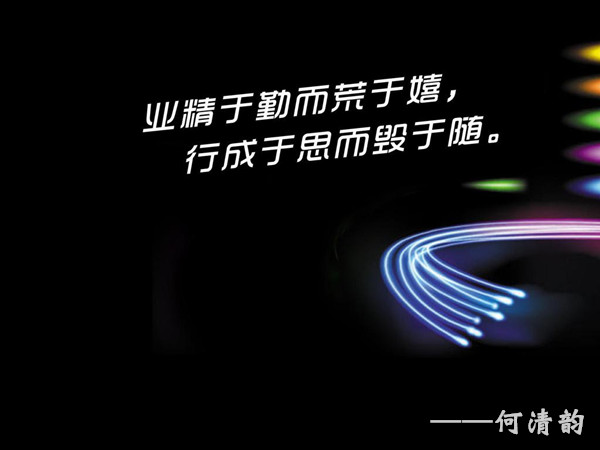 业精于勤而荒于嬉，
行成于思而毁于随。

——何清韵